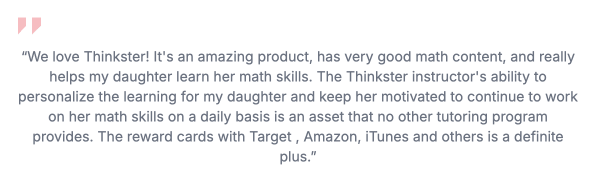 “We love Thinkster! It's an amazing product, has very good math content, and really helps my daughter learn her math skills. The Thinkster instructor's ability to personalize the learning for my daughter and keep her motivated to continue to work on her math skills on a daily basis is an asset that no other tutoring program provides. The reward cards with Target , Amazon, iTunes and others is a definite plus.”